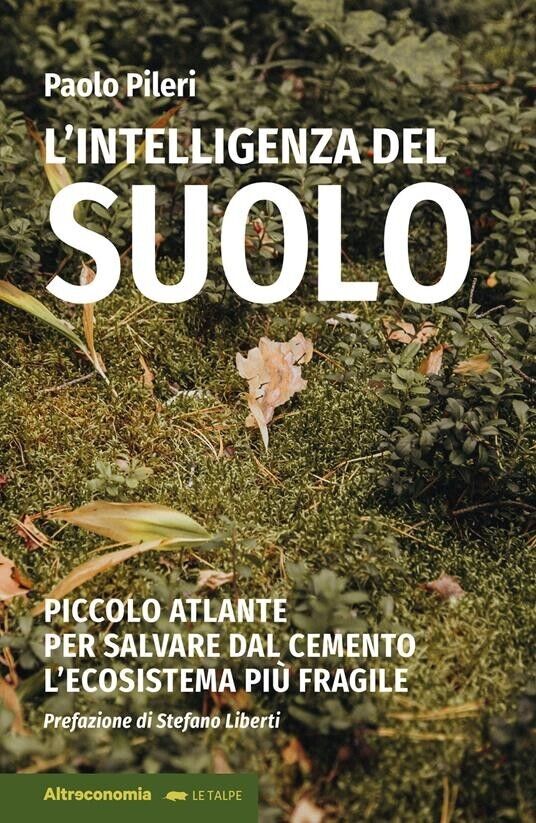 Paolo Pileri

L'INTELLIGENZA DEL SUOLO

PICCOLO ATLANTE PER SALVARE DAL CEMENTO L'ECOSISTEMA PIÙ FRAGILE

Prefazione di Stefano Liberti

Altreconomia LE TALPE